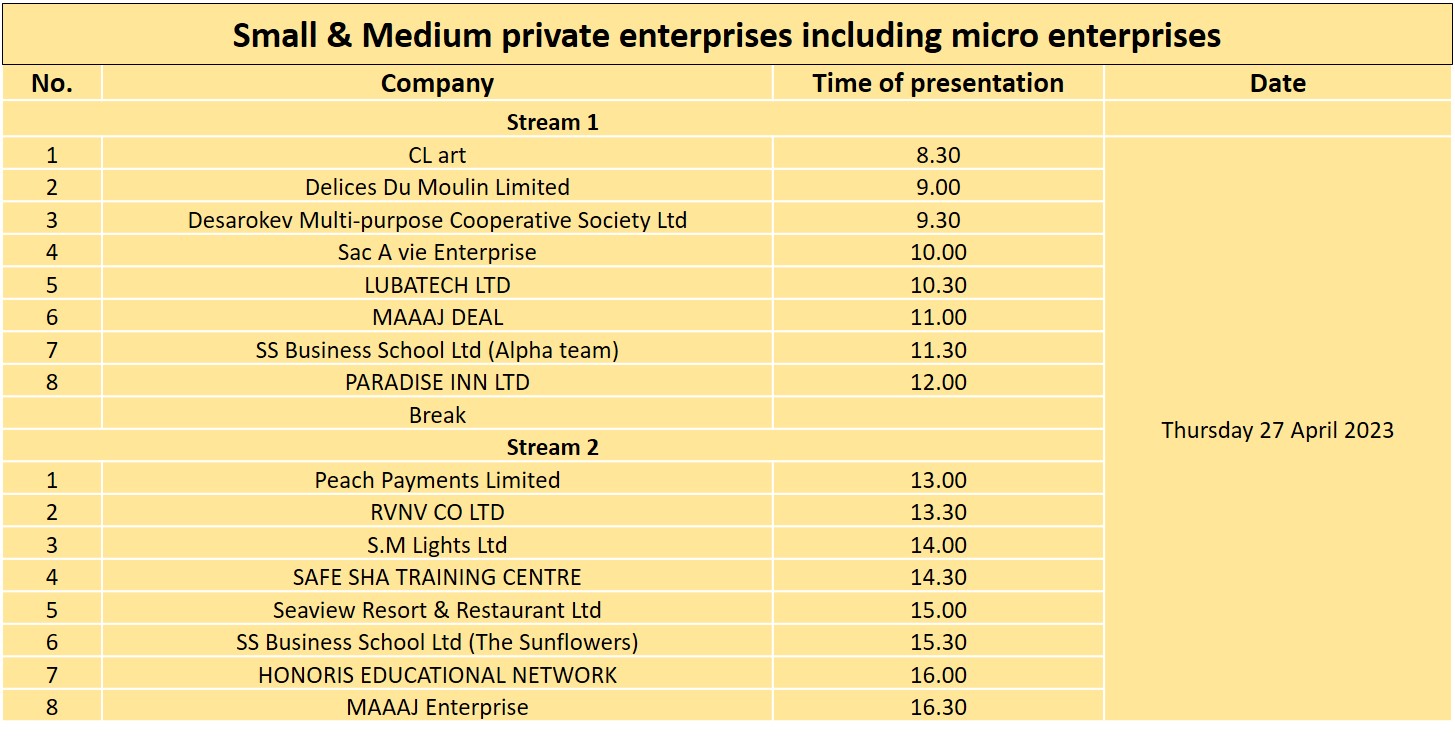 Small & Medium private enterprises including micro enterprises

| No. | Company | Time of presentation | Date |
|---|---|---|---|
| | Stream 1 | | |
| 1 | CL art | 8.30 | Thursday 27 April 2023 |
| 2 | Delices Du Moulin Limited | 9.00 | |
| 3 | Desarokev Multi-purpose Cooperative Society Ltd | 9.30 | |
| 4 | Sac A vie Enterprise | 10.00 | |
| 5 | LUBATECH LTD | 10.30 | |
| 6 | MAAAJ DEAL | 11.00 | |
| 7 | SS Business School Ltd (Alpha team) | 11.30 | |
| 8 | PARADISE INN LTD | 12.00 | |
| | Break | | |
| | Stream 2 | | |
| 1 | Peach Payments Limited | 13.00 | |
| 2 | RVNV CO LTD | 13.30 | |
| 3 | S.M Lights Ltd | 14.00 | |
| 4 | SAFE SHA TRAINING CENTRE | 14.30 | |
| 5 | Seaview Resort & Restaurant Ltd | 15.00 | |
| 6 | SS Business School Ltd (The Sunflowers) | 15.30 | |
| 7 | HONORIS EDUCATIONAL NETWORK | 16.00 | |
| 8 | MAAAJ Enterprise | 16.30 | |